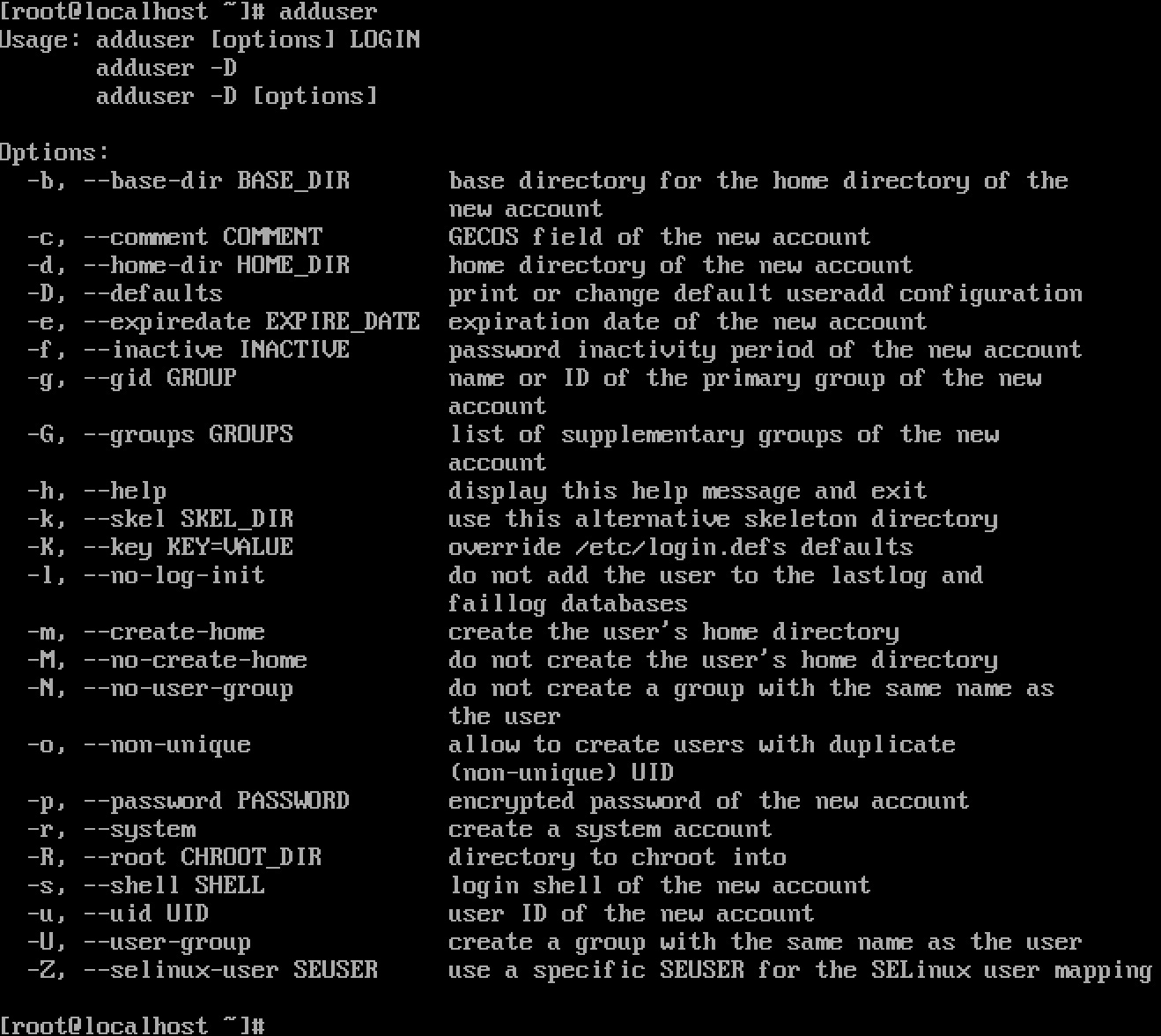 [root@localhost ~]# adduser
Usage: adduser [options] LOGIN
       adduser -D
       adduser -D [options]

Options:
  -b, --base-dir BASE_DIR       base directory for the home directory of the new account
  -c, --comment COMMENT         GECOS field of the new account
  -d, --home-dir HOME_DIR       home directory of the new account
  -D, --defaults                print or change default useradd configuration
  -e, --expiredate EXPIRE_DATE  expiration date of the new account
  -f, --inactive INACTIVE       password inactivity period of the new account
  -g, --gid GROUP               name or ID of the primary group of the new account
  -G, --groups GROUPS           list of supplementary groups of the new account
  -h, --help                    display this help message and exit
  -k, --skel SKEL_DIR           use this alternative skeleton directory
  -K, --key KEY=VALUE           override /etc/login.defs defaults
  -l, --no-log-init             do not add the user to the lastlog and faillog databases
  -m, --create-home             create the user's home directory
  -M, --no-create-home          do not create the user's home directory
  -N, --no-user-group           do not create a group with the same name as the user
  -o, --non-unique              allow to create users with duplicate (non-unique) UID
  -p, --password PASSWORD       encrypted password of the new account
  -r, --system                  create a system account
  -R, --root CHROOT_DIR         directory to chroot into
  -s, --shell SHELL             login shell of the new account
  -u, --uid UID                 user ID of the new account
  -U, --user-group              create a group with the same name as the user
  -Z, --selinux-user SEUSER     use a specific SEUSER for the SELinux user mapping

[root@localhost ~]#